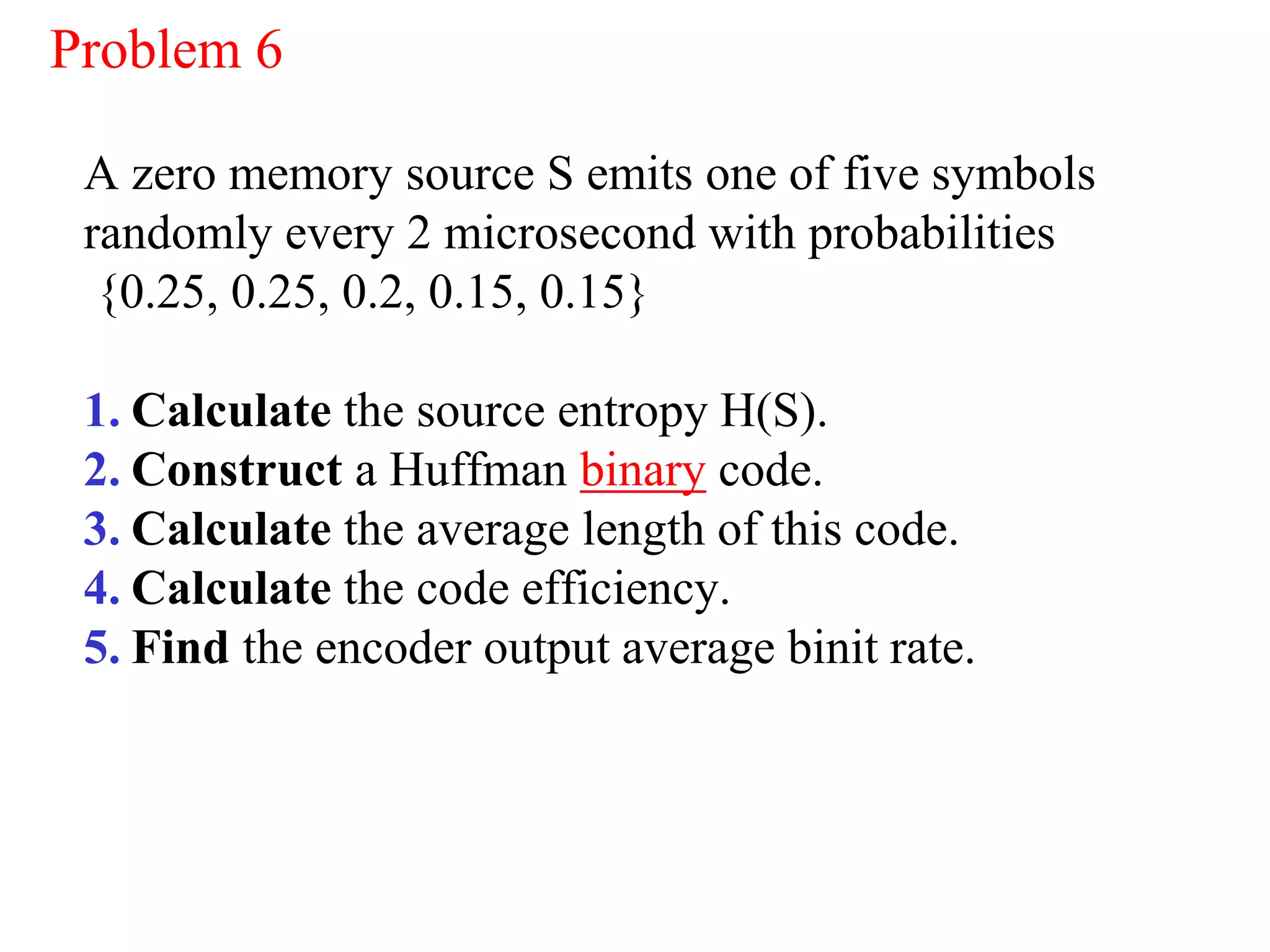 Problem 6

A zero memory source S emits one of five symbols randomly every 2 microsecond with probabilities {0.25, 0.25, 0.2, 0.15, 0.15}

1. Calculate the source entropy H(S).
2. Construct a Huffman binary code.
3. Calculate the average length of this code.
4. Calculate the code efficiency.
5. Find the encoder output average binit rate.